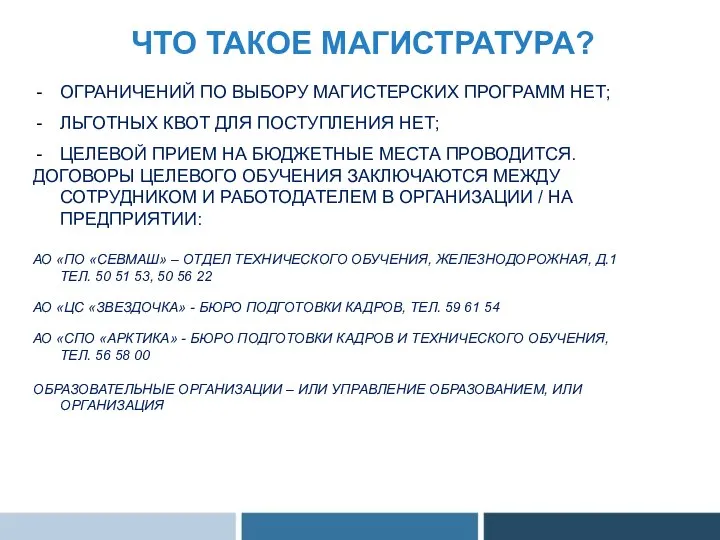 ЧТО ТАКОЕ МАГИСТРАТУРА?

- ОГРАНИЧЕНИЙ ПО ВЫБОРУ МАГИСТЕРСКИХ ПРОГРАММ НЕТ;

- ЛЬГОТНЫХ КВОТ ДЛЯ ПОСТУПЛЕНИЯ НЕТ;

- ЦЕЛЕВОЙ ПРИЕМ НА БЮДЖЕТНЫЕ МЕСТА ПРОВОДИТСЯ. ДОГОВОРЫ ЦЕЛЕВОГО ОБУЧЕНИЯ ЗАКЛЮЧАЮТСЯ МЕЖДУ СОТРУДНИКОМ И РАБОТОДАТЕЛЕМ В ОРГАНИЗАЦИИ / НА ПРЕДПРИЯТИИ:

АО «ПО «СЕВМАШ» – ОТДЕЛ ТЕХНИЧЕСКОГО ОБУЧЕНИЯ, ЖЕЛЕЗНОДОРОЖНАЯ, Д.1 ТЕЛ. 50 51 53, 50 56 22

АО «ЦС «ЗВЕЗДОЧКА» - БЮРО ПОДГОТОВКИ КАДРОВ, ТЕЛ. 59 61 54

АО «СПО «АРКТИКА» - БЮРО ПОДГОТОВКИ КАДРОВ И ТЕХНИЧЕСКОГО ОБУЧЕНИЯ, ТЕЛ. 56 58 00

ОБРАЗОВАТЕЛЬНЫЕ ОРГАНИЗАЦИИ – ИЛИ УПРАВЛЕНИЕ ОБРАЗОВАНИЕМ, ИЛИ ОРГАНИЗАЦИЯ